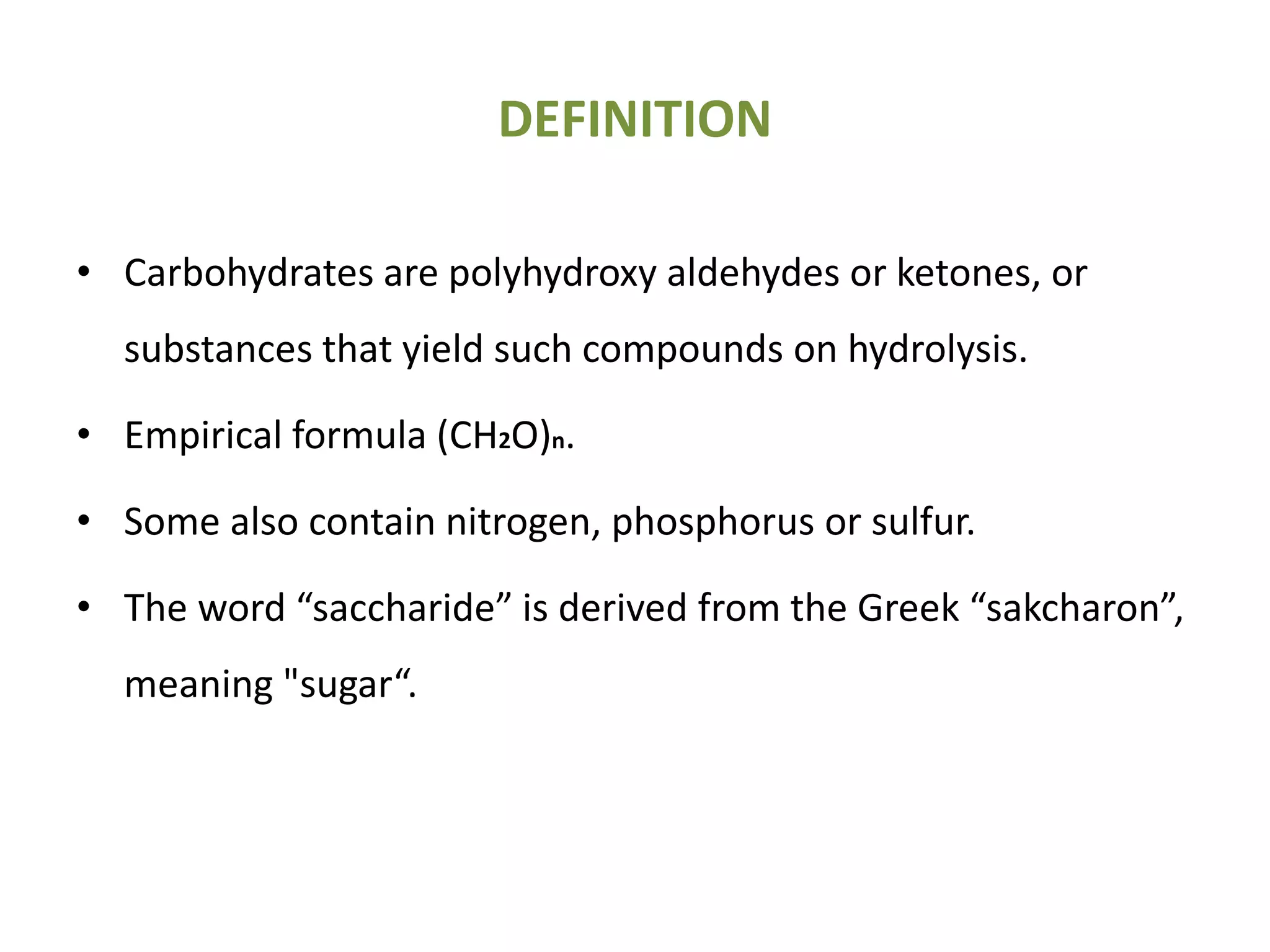 DEFINITION

• Carbohydrates are polyhydroxy aldehydes or ketones, or substances that yield such compounds on hydrolysis.

• Empirical formula $(CH_2O)_n$.

• Some also contain nitrogen, phosphorus or sulfur.

• The word “saccharide” is derived from the Greek “sakcharon”, meaning "sugar“.